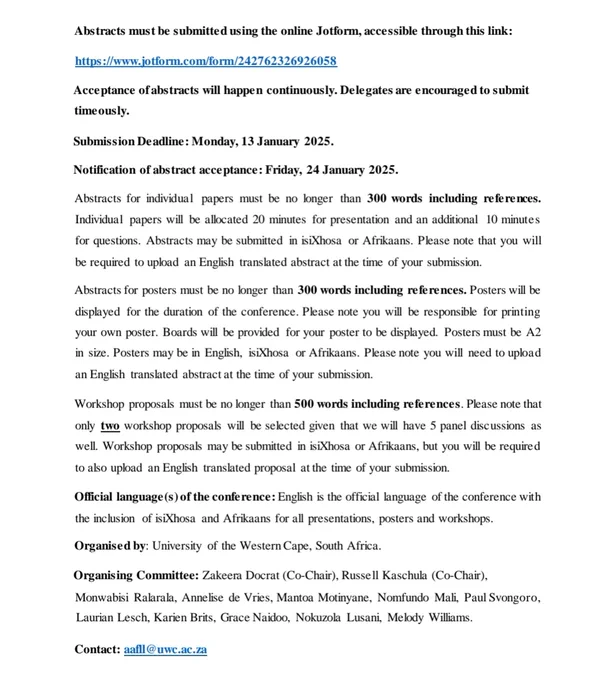 Abstracts must be submitted using the online Jotform, accessible through this link:

https://www.jotform.com/form/242762326926058

Acceptance of abstracts will happen continuously. Delegates are encouraged to submit timeously.

Submission Deadline: Monday, 13 January 2025.

Notification of abstract acceptance: Friday, 24 January 2025.

Abstracts for individual papers must be no longer than 300 words including references. Individual papers will be allocated 20 minutes for presentation and an additional 10 minutes for questions. Abstracts may be submitted in isiXhosa or Afrikaans. Please note that you will be required to upload an English translated abstract at the time of your submission.

Abstracts for posters must be no longer than 300 words including references. Posters will be displayed for the duration of the conference. Please note you will be responsible for printing your own poster. Boards will be provided for your poster to be displayed. Posters must be A2 in size. Posters may be in English, isiXhosa or Afrikaans. Please note you will need to upload an English translated abstract at the time of your submission.

Workshop proposals must be no longer than 500 words including references. Please note that only two workshop proposals will be selected given that we will have 5 panel discussions as well. Workshop proposals may be submitted in isiXhosa or Afrikaans, but you will be required to also upload an English translated proposal at the time of your submission.

Official language(s) of the conference: English is the official language of the conference with the inclusion of isiXhosa and Afrikaans for all presentations, posters and workshops.

Organised by: University of the Western Cape, South Africa.

Organising Committee: Zakeera Docrat (Co-Chair), Russell Kaschula (Co-Chair), Monwabisi Ralarala, Annelise de Vries, Mantoa Motinyane, Nomfundo Mali, Paul Svongoro, Laurian Lesch, Karien Brits, Grace Naidoo, Nokuzola Lusani, Melody Williams.

Contact: aafll@uwc.ac.za